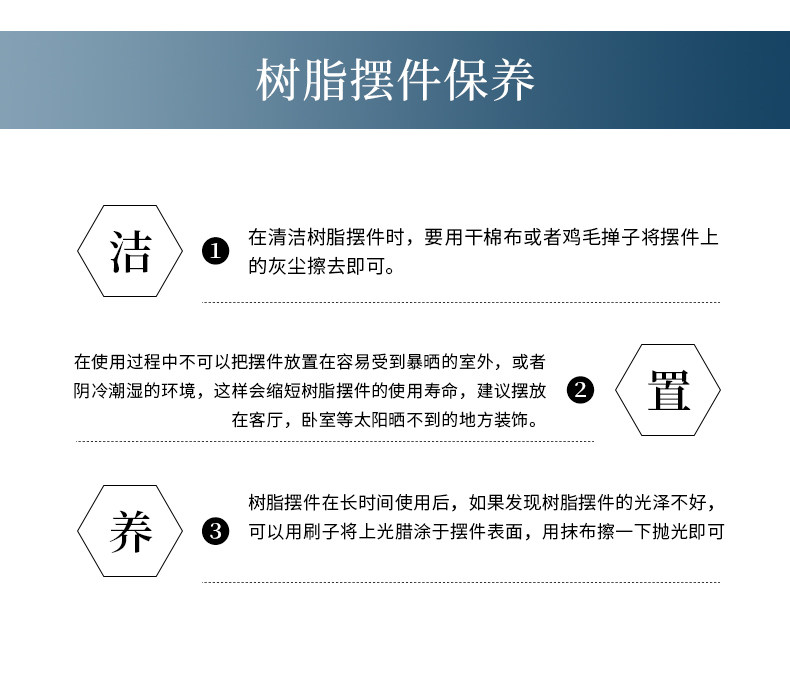 树脂摆件保养

洁

❶ 在清洁树脂摆件时，要用干棉布或者鸡毛掸子将摆件上的灰尘擦去即可。

在使用过程中不可以把摆件放置在容易受到暴晒的室外，或者阴冷潮湿的环境，这样会缩短树脂摆件的使用寿命，建议摆放在客厅，卧室等太阳晒不到的地方装饰。 ❷

置

养

❸ 树脂摆件在长时间使用后，如果发现树脂摆件的光泽不好，可以用刷子将上光腊涂于摆件表面，用抹布擦一下抛光即可